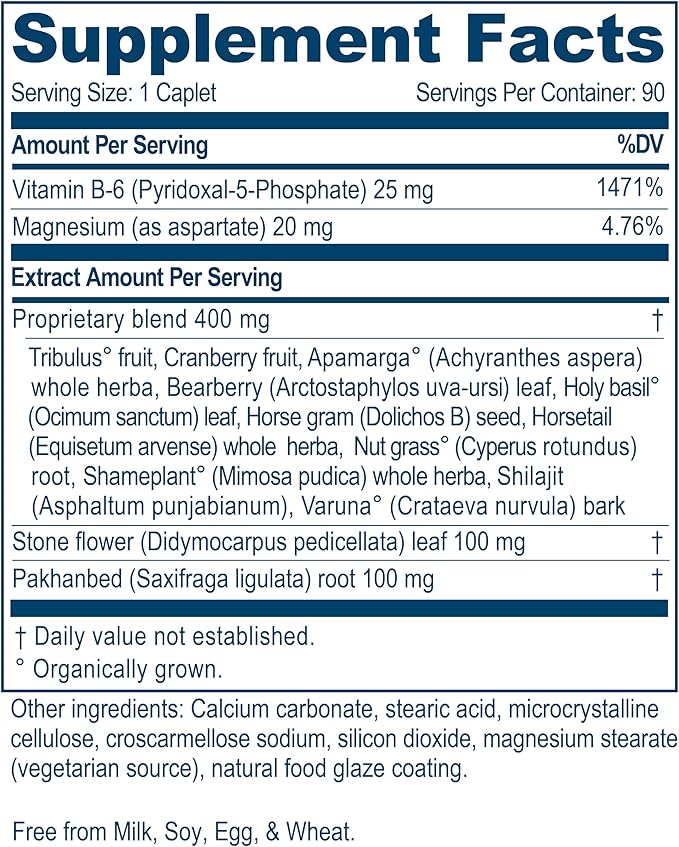 Supplement Facts

Serving Size: 1 Caplet Servings Per Container: 90

| Amount Per Serving | %DV |
|---|---|
| Vitamin B-6 (Pyridoxal-5-Phosphate) 25 mg | 1471% |
| Magnesium (as aspartate) 20 mg | 4.76% |

| Extract Amount Per Serving | |
|---|---|
| Proprietary blend 400 mg | † |
| Tribulus° fruit, Cranberry fruit, Apamarga° (Achyranthes aspera) whole herba, Bearberry (Arctostaphylos uva-ursi) leaf, Holy basil° (Ocimum sanctum) leaf, Horse gram (Dolichos B) seed, Horsetail (Equisetum arvense) whole herba, Nut grass° (Cyperus rotundus) root, Shameplant° (Mimosa pudica) whole herba, Shilajit (Asphaltum punjabianum), Varuna° (Crataeva nurvula) bark | |
| Stone flower (Didymocarpus pedicellata) leaf 100 mg | † |
| Pakhanbed (Saxifraga ligulata) root 100 mg | † |

† Daily value not established.
° Organically grown.

Other ingredients: Calcium carbonate, stearic acid, microcrystalline cellulose, croscarmellose sodium, silicon dioxide, magnesium stearate (vegetarian source), natural food glaze coating.

Free from Milk, Soy, Egg, & Wheat.